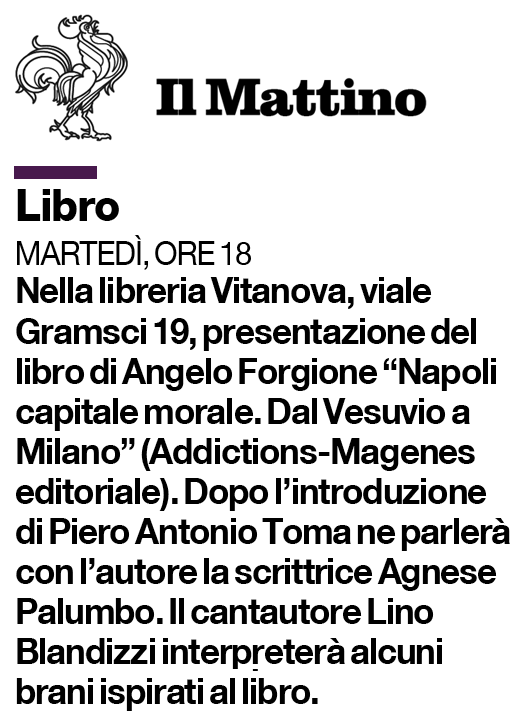 Il Mattino

Libro

MARTEDÌ, ORE 18

Nella libreria Vitanova, viale Gramsci 19, presentazione del libro di Angelo Forgione "Napoli capitale morale. Dal Vesuvio a Milano" (Addictions-Magenes editoriale). Dopo l'introduzione di Piero Antonio Toma ne parlerà con l'autore la scrittrice Agnese Palumbo. Il cantautore Lino Blandizzi interpreterà alcuni brani ispirati al libro.